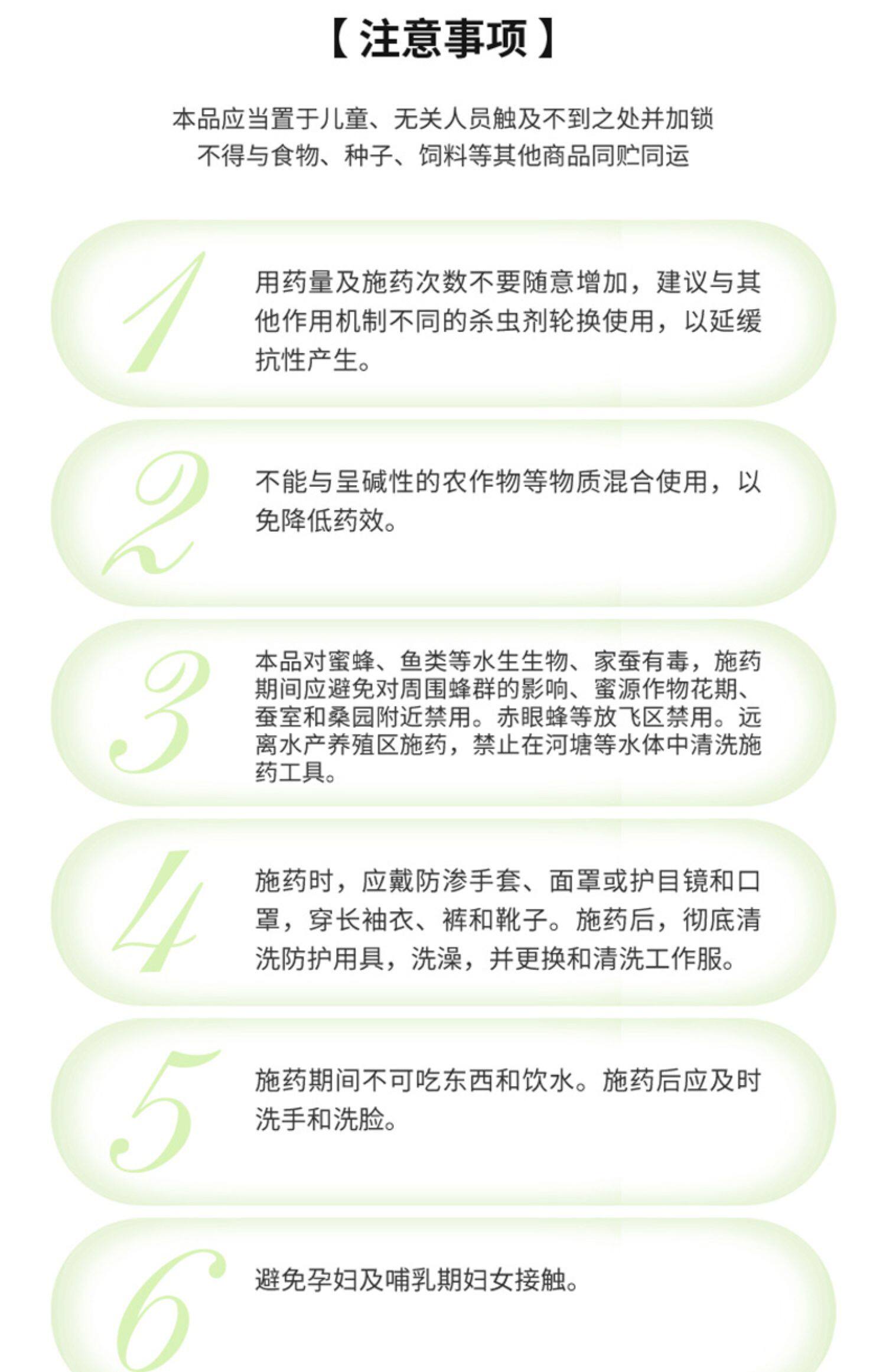 【注意事项】

本品应当置于儿童、无关人员触及不到之处并加锁
不得与食物、种子、饲料等其他商品同贮同运

1

用药量及施药次数不要随意增加，建议与其他作用机制不同的杀虫剂轮换使用，以延缓抗性产生。

2

不能与呈碱性的农作物等物质混合使用，以免降低药效。

3

本品对蜜蜂、鱼类等水生生物、家蚕有毒，施药期间应避免对周围蜂群的影响、蜜源作物花期、蚕室和桑园附近禁用。赤眼蜂等放飞区禁用。远离水产养殖区施药，禁止在河塘等水体中清洗施药工具。

4

施药时，应戴防渗手套、面罩或护目镜和口罩，穿长袖衣、裤和靴子。施药后，彻底清洗防护用具，洗澡，并更换和清洗工作服。

5

施药期间不可吃东西和饮水。施药后应及时洗手和洗脸。

6

避免孕妇及哺乳期妇女接触。